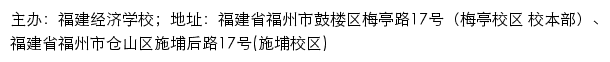 主办：福建经济学校；地址：福建省福州市鼓楼区梅亭路17号（梅亭校区 校本部）、福建省福州市仓山区施埔后路17号(施埔校区)